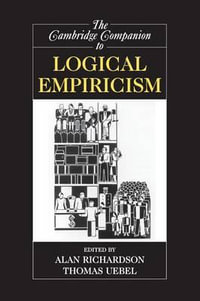 The Cambridge Companion to

LOGICAL EMPIRICISM

$

EDITED BY
ALAN RICHARDSON
THOMAS UEBEL